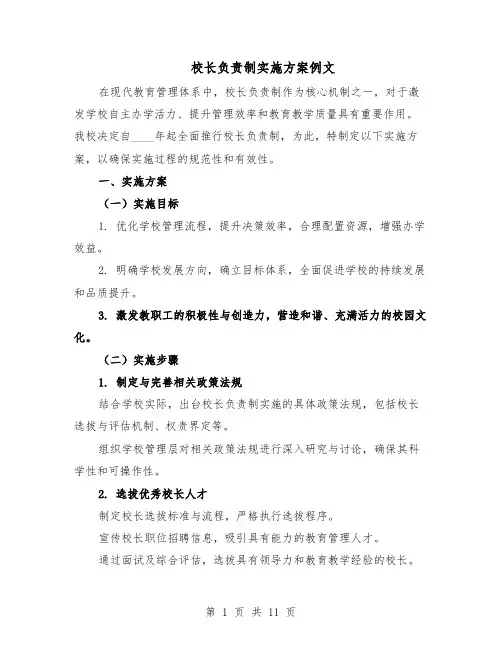 校长负责制实施方案例文

在现代教育管理体系中，校长负责制作为核心机制之一，对于激发学校自主办学活力、提升管理效率和教育教学质量具有重要作用。我校决定自____年起全面推行校长负责制，为此，特制定以下实施方案，以确保实施过程的规范性和有效性。

一、实施方案

（一）实施目标

1. 优化学校管理流程，提升决策效率，合理配置资源，增强办学效益。

2. 明确学校发展方向，确立目标体系，全面促进学校的持续发展和品质提升。

3. 激发教职工的积极性与创造力，营造和谐、充满活力的校园文化。

（二）实施步骤

1. 制定与完善相关政策法规

结合学校实际，出台校长负责制实施的具体政策法规，包括校长选拔与评估机制、权责界定等。

组织学校管理层对相关政策法规进行深入研究与讨论，确保其科学性和可操作性。

2. 选拔优秀校长人才

制定校长选拔标准与流程，严格执行选拔程序。

宣传校长职位招聘信息，吸引具有能力的教育管理人才。

通过面试及综合评估，选拔具有领导力和教育教学经验的校长。

第 1 页 共 11 页